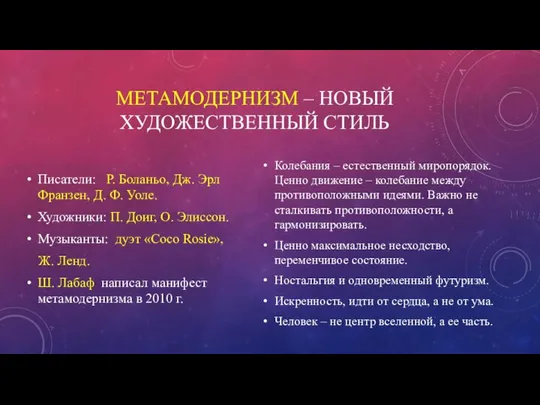 МЕТАМОДЕРНИЗМ – НОВЫЙ ХУДОЖЕСТВЕННЫЙ СТИЛЬ

• Писатели: Р. Боланьо, Дж. Эрл Франзен, Д. Ф. Уоле.
• Художники: П. Доиг, О. Элиссон.
• Музыканты: дуэт «Coco Rosie», Ж. Ленд.
• Ш. Лабаф написал манифест метамодернизма в 2010 г.

• Колебания – естественный миропорядок. Ценно движение – колебание между противоположными идеями. Важно не сталкивать противоположности, а гармонизировать.
• Ценно максимальное несходство, переменчивое состояние.
• Ностальгия и одновременный футуризм.
• Искренность, идти от сердца, а не от ума.
• Человек – не центр вселенной, а ее часть.